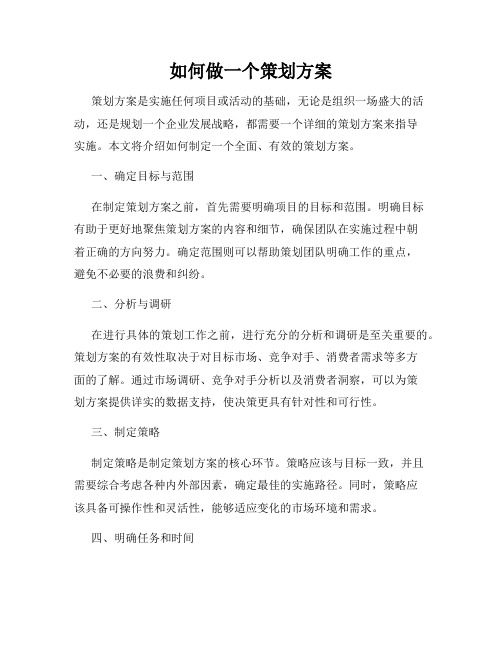 如何做一个策划方案

策划方案是实施任何项目或活动的基础，无论是组织一场盛大的活动，还是规划一个企业发展战略，都需要一个详细的策划方案来指导实施。本文将介绍如何制定一个全面、有效的策划方案。

一、确定目标与范围

在制定策划方案之前，首先需要明确项目的目标和范围。明确目标有助于更好地聚焦策划方案的内容和细节，确保团队在实施过程中朝着正确的方向努力。确定范围则可以帮助策划团队明确工作的重点，避免不必要的浪费和纠纷。

二、分析与调研

在进行具体的策划工作之前，进行充分的分析和调研是至关重要的。策划方案的有效性取决于对目标市场、竞争对手、消费者需求等多方面的了解。通过市场调研、竞争对手分析以及消费者洞察，可以为策划方案提供详实的数据支持，使决策更具有针对性和可行性。

三、制定策略

制定策略是制定策划方案的核心环节。策略应该与目标一致，并且需要综合考虑各种内外部因素，确定最佳的实施路径。同时，策略应该具备可操作性和灵活性，能够适应变化的市场环境和需求。

四、明确任务和时间